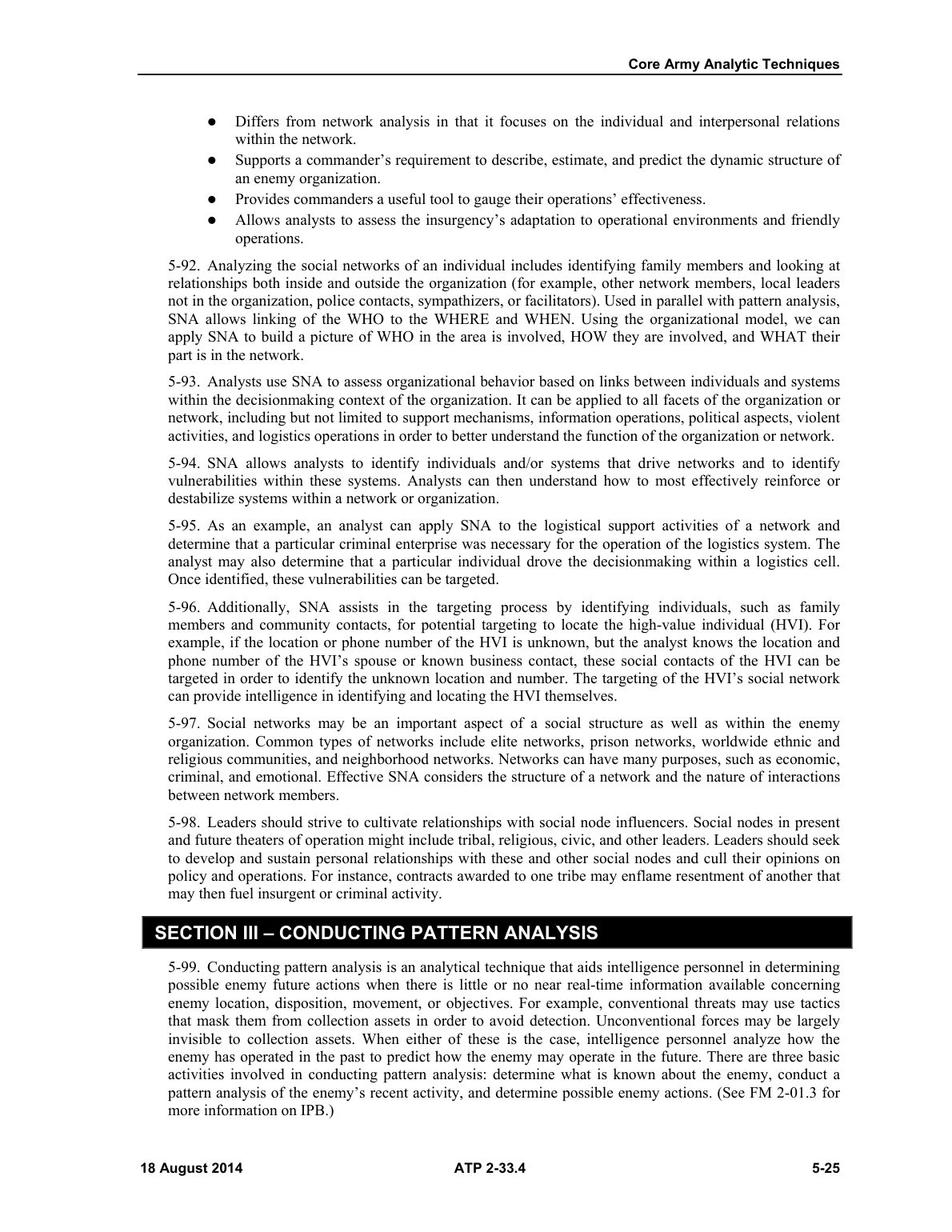 Core Army Analytic Techniques

• Differs from network analysis in that it focuses on the individual and interpersonal relations within the network.
• Supports a commander's requirement to describe, estimate, and predict the dynamic structure of an enemy organization.
• Provides commanders a useful tool to gauge their operations' effectiveness.
• Allows analysts to assess the insurgency's adaptation to operational environments and friendly operations.

5-92. Analyzing the social networks of an individual includes identifying family members and looking at relationships both inside and outside the organization (for example, other network members, local leaders not in the organization, police contacts, sympathizers, or facilitators). Used in parallel with pattern analysis, SNA allows linking of the WHO to the WHERE and WHEN. Using the organizational model, we can apply SNA to build a picture of WHO in the area is involved, HOW they are involved, and WHAT their part is in the network.

5-93. Analysts use SNA to assess organizational behavior based on links between individuals and systems within the decisionmaking context of the organization. It can be applied to all facets of the organization or network, including but not limited to support mechanisms, information operations, political aspects, violent activities, and logistics operations in order to better understand the function of the organization or network.

5-94. SNA allows analysts to identify individuals and/or systems that drive networks and to identify vulnerabilities within these systems. Analysts can then understand how to most effectively reinforce or destabilize systems within a network or organization.

5-95. As an example, an analyst can apply SNA to the logistical support activities of a network and determine that a particular criminal enterprise was necessary for the operation of the logistics system. The analyst may also determine that a particular individual drove the decisionmaking within a logistics cell. Once identified, these vulnerabilities can be targeted.

5-96. Additionally, SNA assists in the targeting process by identifying individuals, such as family members and community contacts, for potential targeting to locate the high-value individual (HVI). For example, if the location or phone number of the HVI is unknown, but the analyst knows the location and phone number of the HVI's spouse or known business contact, these social contacts of the HVI can be targeted in order to identify the unknown location and number. The targeting of the HVI's social network can provide intelligence in identifying and locating the HVI themselves.

5-97. Social networks may be an important aspect of a social structure as well as within the enemy organization. Common types of networks include elite networks, prison networks, worldwide ethnic and religious communities, and neighborhood networks. Networks can have many purposes, such as economic, criminal, and emotional. Effective SNA considers the structure of a network and the nature of interactions between network members.

5-98. Leaders should strive to cultivate relationships with social node influencers. Social nodes in present and future theaters of operation might include tribal, religious, civic, and other leaders. Leaders should seek to develop and sustain personal relationships with these and other social nodes and cull their opinions on policy and operations. For instance, contracts awarded to one tribe may enflame resentment of another that may then fuel insurgent or criminal activity.

SECTION III – CONDUCTING PATTERN ANALYSIS

5-99. Conducting pattern analysis is an analytical technique that aids intelligence personnel in determining possible enemy future actions when there is little or no near real-time information available concerning enemy location, disposition, movement, or objectives. For example, conventional threats may use tactics that mask them from collection assets in order to avoid detection. Unconventional forces may be largely invisible to collection assets. When either of these is the case, intelligence personnel analyze how the enemy has operated in the past to predict how the enemy may operate in the future. There are three basic activities involved in conducting pattern analysis: determine what is known about the enemy, conduct a pattern analysis of the enemy's recent activity, and determine possible enemy actions. (See FM 2-01.3 for more information on IPB.)

18 August 2014 ATP 2-33.4 5-25